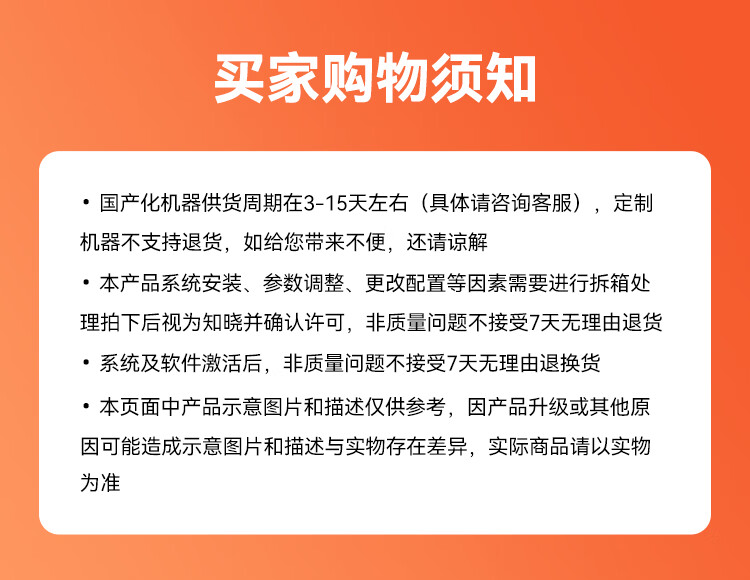 买家购物须知

• 国产化机器供货周期在3-15天左右（具体请咨询客服），定制机器不支持退货，如给您带来不便，还请谅解

• 本产品系统安装、参数调整、更改配置等因素需要进行拆箱处理拍下后视为知晓并确认许可，非质量问题不接受7天无理由退货

• 系统及软件激活后，非质量问题不接受7天无理由退换货

• 本页面中产品示意图片和描述仅供参考，因产品升级或其他原因可能造成示意图片和描述与实物存在差异，实际商品请以实物为准